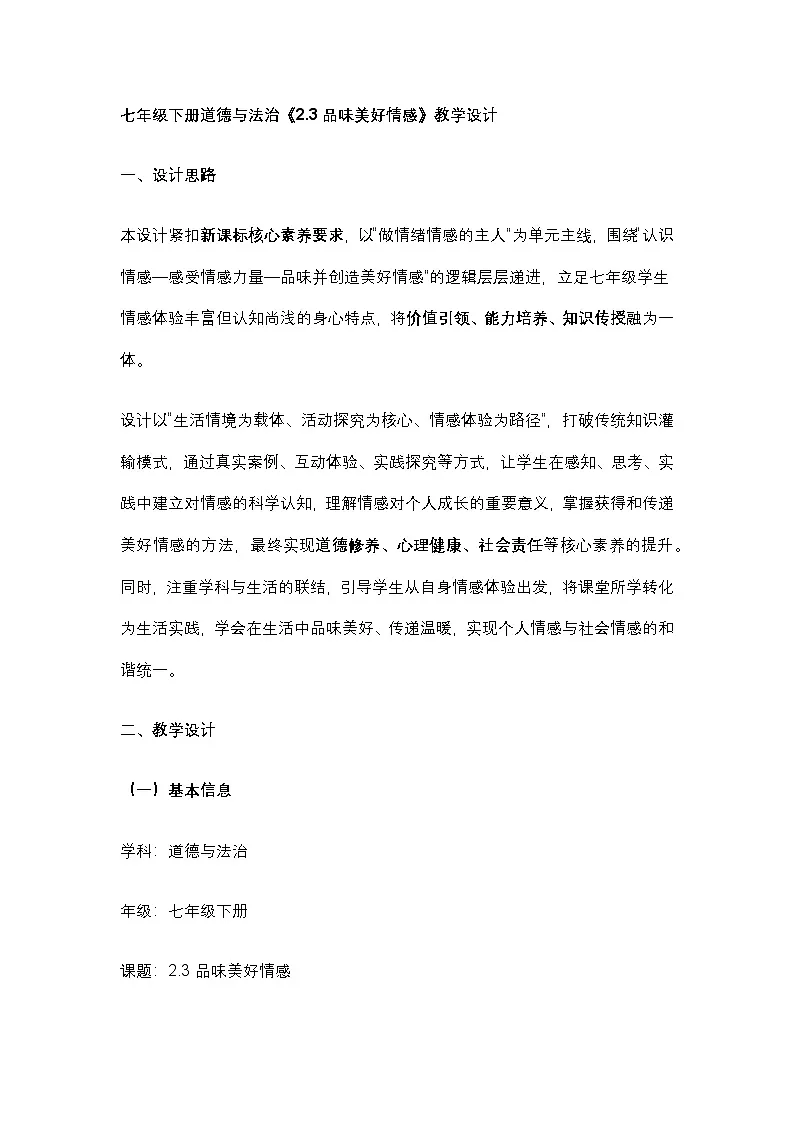 七年级下册道德与法治《2.3 品味美好情感》教学设计

一、设计思路

本设计紧扣新课标核心素养要求，以"做情绪情感的主人"为单元主线，围绕"认识情感—感受情感力量—品味并创造美好情感"的逻辑层层递进，立足七年级学生情感体验丰富但认知尚浅的身心特点，将价值引领、能力培养、知识传授融为一体。

设计以"生活情境为载体、活动探究为核心、情感体验为路径"，打破传统知识灌输模式，通过真实案例、互动体验、实践探究等方式，让学生在感知、思考、实践中建立对情感的科学认知，理解情感对个人成长的重要意义，掌握获得和传递美好情感的方法，最终实现道德修养、心理健康、社会责任等核心素养的提升。同时，注重学科与生活的联结，引导学生从自身情感体验出发，将课堂所学转化为生活实践，学会在生活中品味美好、传递温暖，实现个人情感与社会情感的和谐统一。

二、教学设计

（一）基本信息

学科：道德与法治

年级：七年级下册

课题：2.3 品味美好情感